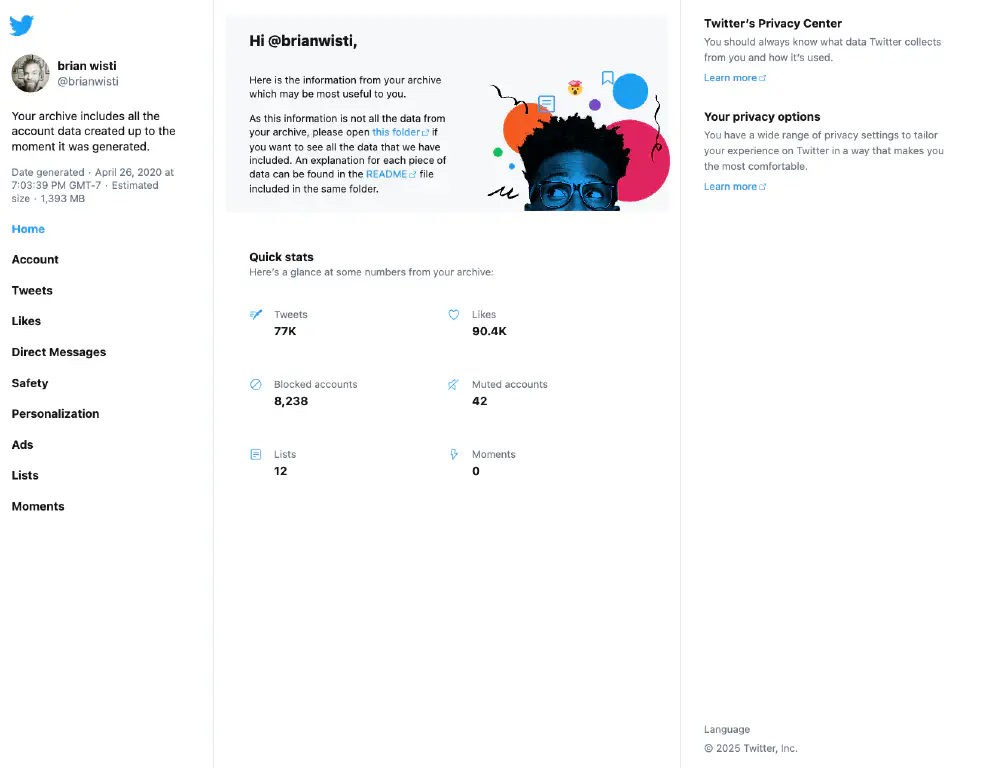 brian wisti
@brianwisti

Your archive includes all the account data created up to the moment it was generated.

Date generated · April 26, 2020 at 7:03:39 PM GMT-7 · Estimated size · 1,393 MB

Home

Account

Tweets

Likes

Direct Messages

Safety

Personalization

Ads

Lists

Moments

Hi @brianwisti,

Here is the information from your archive which may be most useful to you.

As this information is not all the data from your archive, please open this folder if you want to see all the data that we have included. An explanation for each piece of data can be found in the README file included in the same folder.

Quick stats
Here's a glance at some numbers from your archive:

Tweets
77K

Likes
90.4K

Blocked accounts
8,238

Muted accounts
42

Lists
12

Moments
0

Twitter's Privacy Center
You should always know what data Twitter collects from you and how it's used.
Learn more

Your privacy options
You have a wide range of privacy settings to tailor your experience on Twitter in a way that makes you the most comfortable.
Learn more

Language
© 2025 Twitter, Inc.